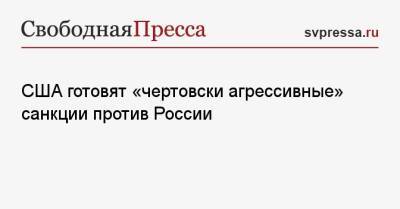 СвободнаяПресса svpressa.ru

США готовят «чертовски агрессивные» санкции против России